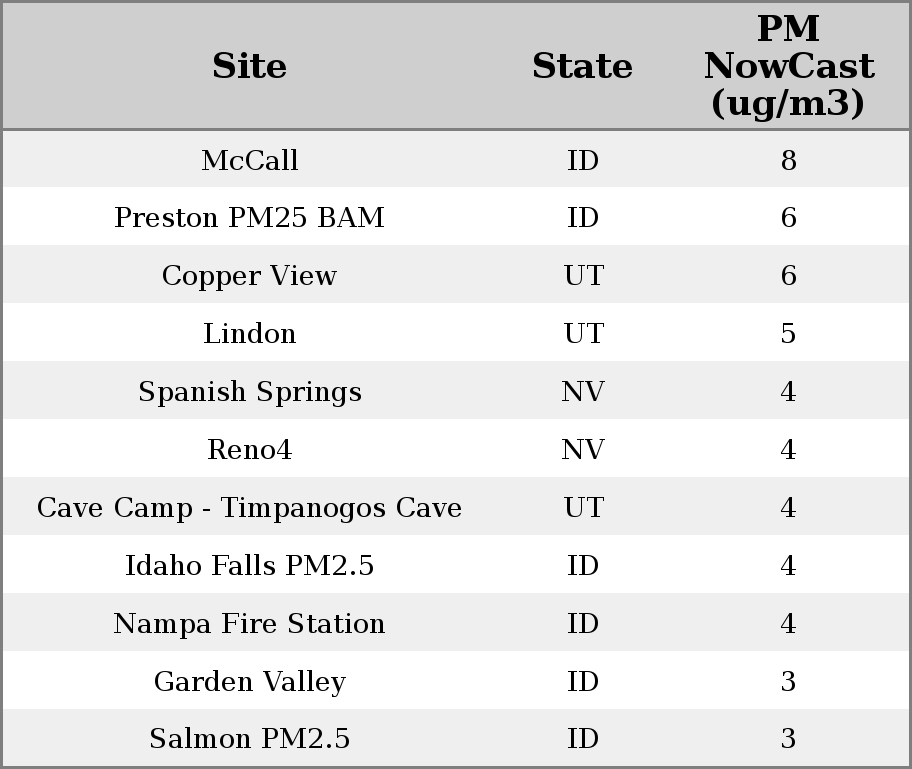 | Site | State | PM NowCast (ug/m3) |
|---|---|---|
| McCall | ID | 8 |
| Preston PM25 BAM | ID | 6 |
| Copper View | UT | 6 |
| Lindon | UT | 5 |
| Spanish Springs | NV | 4 |
| Reno4 | NV | 4 |
| Cave Camp - Timpanogos Cave | UT | 4 |
| Idaho Falls PM2.5 | ID | 4 |
| Nampa Fire Station | ID | 4 |
| Garden Valley | ID | 3 |
| Salmon PM2.5 | ID | 3 |